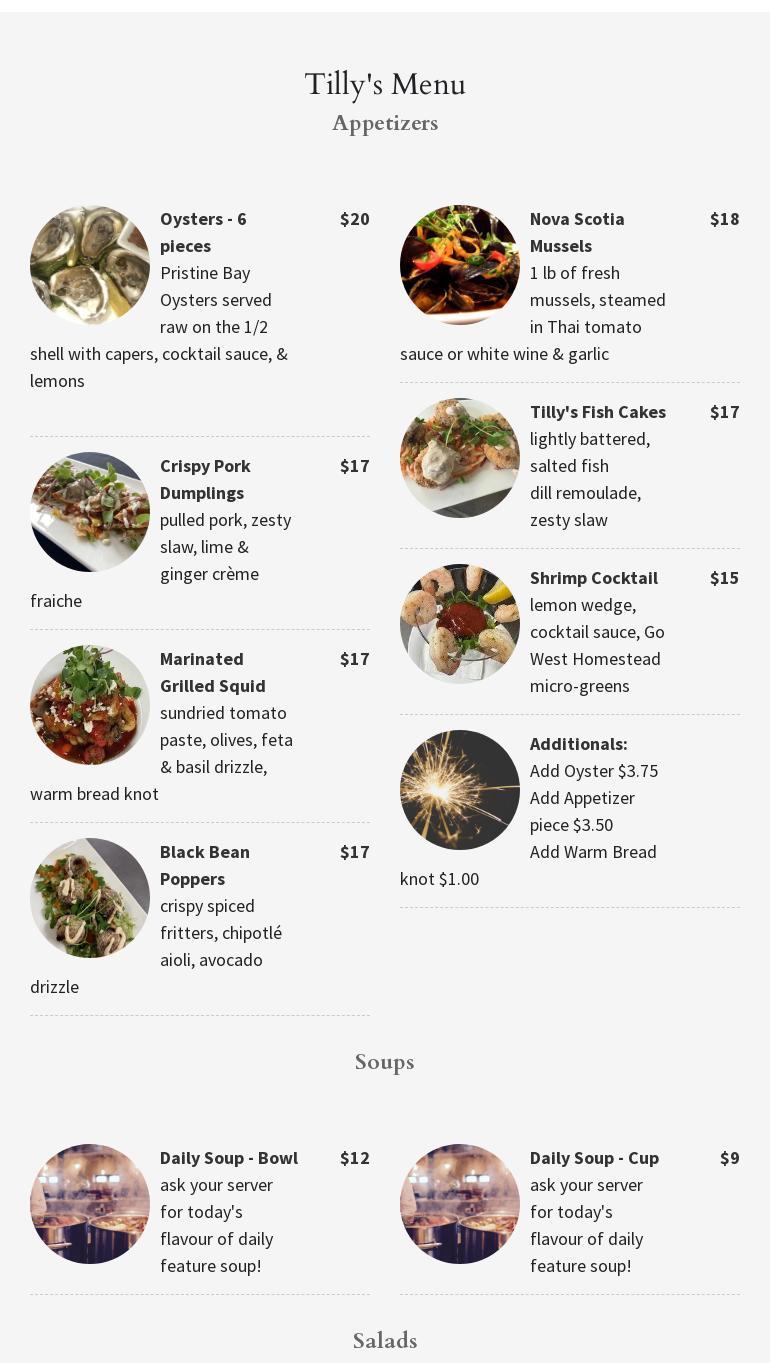 Tilly's Menu
Appetizers

Oysters - 6 pieces
$20
Pristine Bay Oysters served raw on the 1/2 shell with capers, cocktail sauce, & lemons

Crispy Pork Dumplings
$17
pulled pork, zesty slaw, lime & ginger crème fraiche

Marinated Grilled Squid
$17
sundried tomato paste, olives, feta & basil drizzle, warm bread knot

Black Bean Poppers
$17
crispy spiced fritters, chipotlé aioli, avocado drizzle

Nova Scotia Mussels
$18
1 lb of fresh mussels, steamed in Thai tomato sauce or white wine & garlic

Tilly's Fish Cakes
$17
lightly battered, salted fish dill remoulade, zesty slaw

Shrimp Cocktail
$15
lemon wedge, cocktail sauce, Go West Homestead micro-greens

Additionals:
Add Oyster $3.75
Add Appetizer piece $3.50
Add Warm Bread knot $1.00

Soups

Daily Soup - Bowl
$12
ask your server for today's flavour of daily feature soup!

Daily Soup - Cup
$9
ask your server for today's flavour of daily feature soup!

Salads